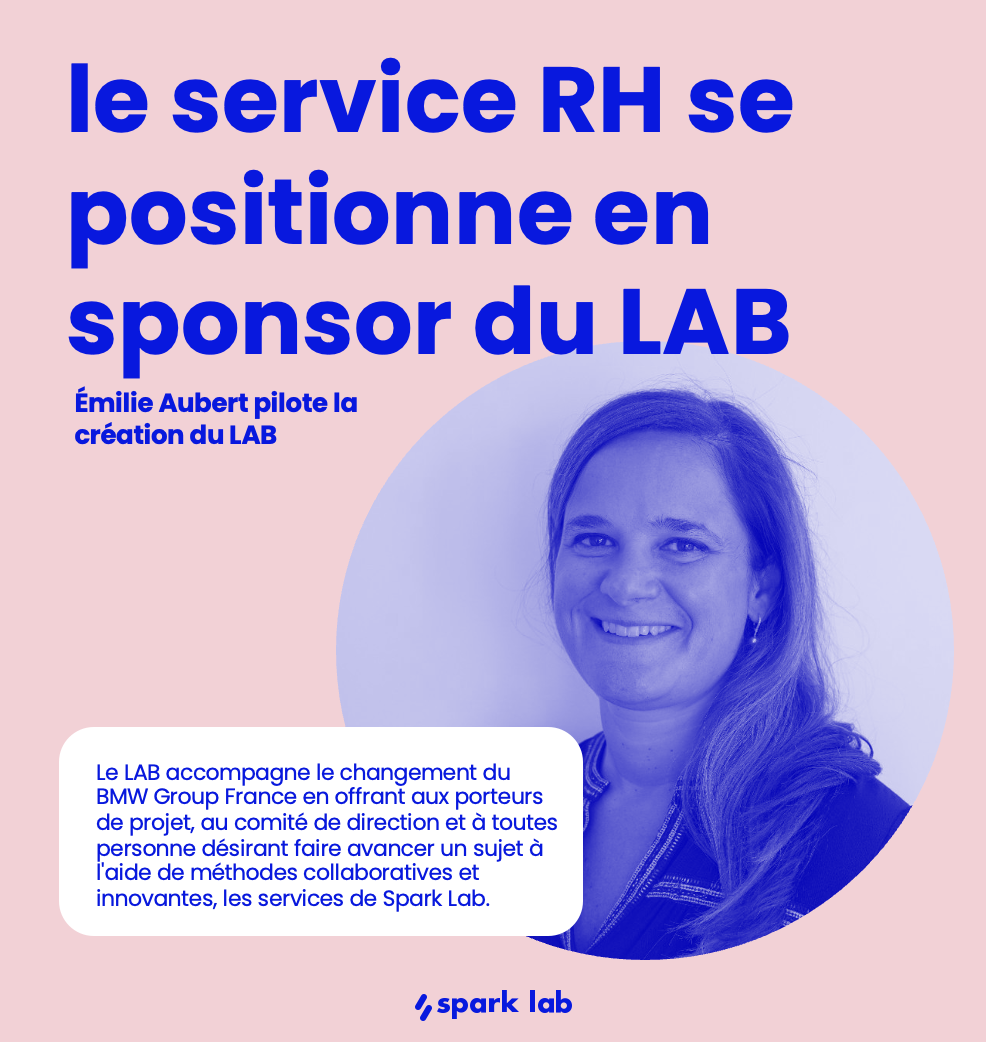 le service RH se positionne en sponsor du LAB

Émilie Aubert pilote la création du LAB

Le LAB accompagne le changement du BMW Group France en offrant aux porteurs de projet, au comité de direction et à toutes personne désirant faire avancer un sujet à l'aide de méthodes collaboratives et innovantes, les services de Spark Lab.

spark lab